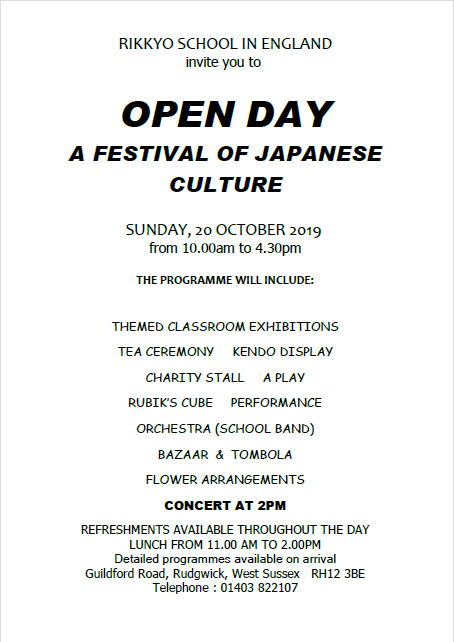 RIKKYO SCHOOL IN ENGLAND
invite you to

OPEN DAY
A FESTIVAL OF JAPANESE CULTURE

SUNDAY, 20 OCTOBER 2019
from 10.00am to 4.30pm

THE PROGRAMME WILL INCLUDE:

THEMED CLASSROOM EXHIBITIONS

TEA CEREMONY  KENDO DISPLAY

CHARITY STALL  A PLAY

RUBIK'S CUBE  PERFORMANCE

ORCHESTRA (SCHOOL BAND)

BAZAAR & TOMBOLA

FLOWER ARRANGEMENTS

CONCERT AT 2PM

REFRESHMENTS AVAILABLE THROUGHOUT THE DAY
LUNCH FROM 11.00 AM TO 2.00PM
Detailed programmes available on arrival
Guildford Road, Rudgwick, West Sussex  RH12 3BE
Telephone : 01403 822107